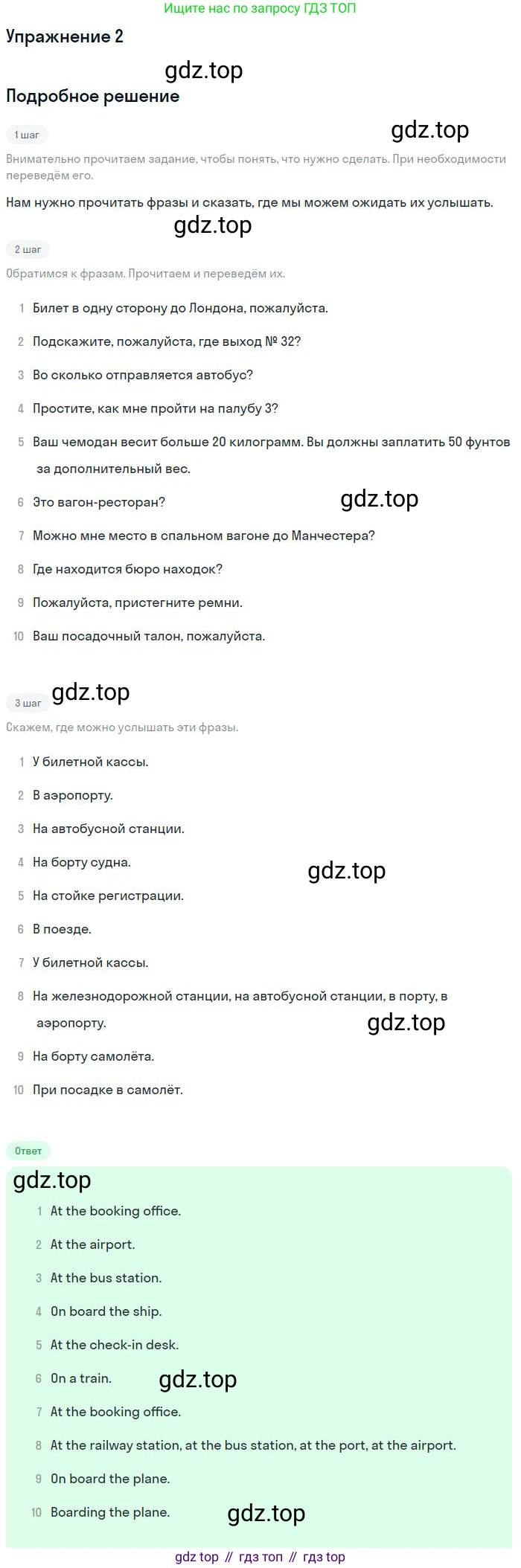 Ищите нас по запросу ГДЗ ТОП

Упражнение 2

Подробное решение

1 шаг

Внимательно прочитаем задание, чтобы понять, что нужно сделать. При необходимости переведём его.

Нам нужно прочитать фразы и сказать, где мы можем ожидать их услышать.

2 шаг

Обратимся к фразам. Прочитаем и переведём их.

1 Билет в одну сторону до Лондона, пожалуйста.

2 Подскажите, пожалуйста, где выход № 32?

3 Во сколько отправляется автобус?

4 Простите, как мне пройти на палубу 3?

5 Ваш чемодан весит больше 20 килограмм. Вы должны заплатить 50 фунтов за дополнительный вес.

6 Это вагон-ресторан?

7 Можно мне место в спальном вагоне до Манчестера?

8 Где находится бюро находок?

9 Пожалуйста, пристегните ремни.

10 Ваш посадочный талон, пожалуйста.

3 шаг

Скажем, где можно услышать эти фразы.

1 У билетной кассы.

2 В аэропорту.

3 На автобусной станции.

4 На борту судна.

5 На стойке регистрации.

6 В поезде.

7 У билетной кассы.

8 На железнодорожной станции, на автобусной станции, в порту, в аэропорту.

9 На борту самолёта.

10 При посадке в самолёт.

Ответ

1 At the booking office.

2 At the airport.

3 At the bus station.

4 On board the ship.

5 At the check-in desk.

6 On a train.

7 At the booking office.

8 At the railway station, at the bus station, at the port, at the airport.

9 On board the plane.

10 Boarding the plane.

gdz top // гдз топ // гдз top

gdz.top